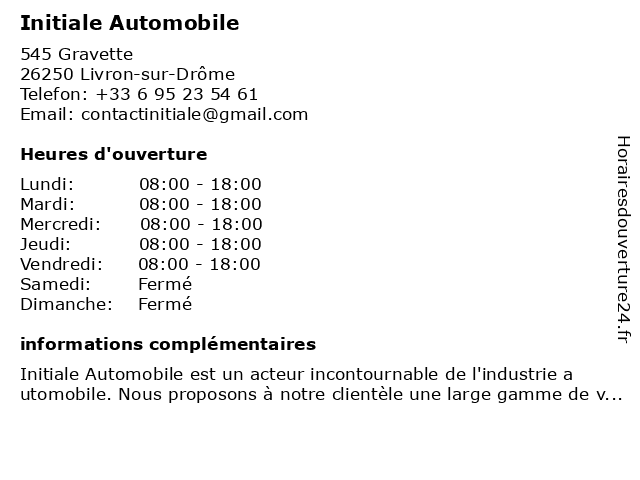 Initiale Automobile

545 Gravette
26250 Livron-sur-Drôme
Telefon: +33 6 95 23 54 61
Email: contactinitiale@gmail.com

Heures d'ouverture

| | |
|---|---|
| Lundi: | 08:00 - 18:00 |
| Mardi: | 08:00 - 18:00 |
| Mercredi: | 08:00 - 18:00 |
| Jeudi: | 08:00 - 18:00 |
| Vendredi: | 08:00 - 18:00 |
| Samedi: | Fermé |
| Dimanche: | Fermé |

informations complémentaires

Initiale Automobile est un acteur incontournable de l'industrie a utomobile. Nous proposons à notre clientèle une large gamme de v...

Horairesdouverture24.fr